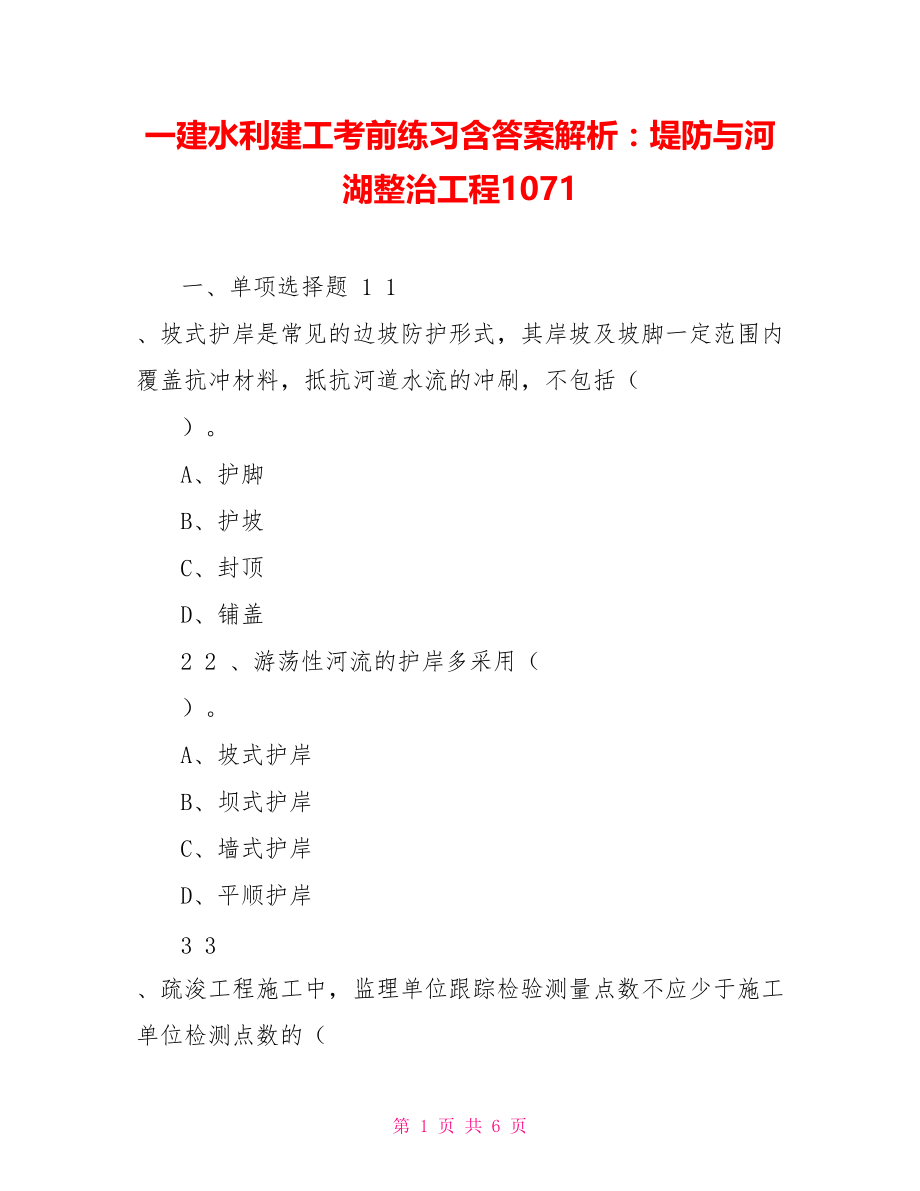 一建水利建工考前练习含答案解析：堤防与河湖整治工程1071

一、单项选择题 1 1

、坡式护岸是常见的边坡防护形式，其岸坡及坡脚一定范围内覆盖抗冲材料，抵抗河道水流的冲刷，不包括（

）。

A、护脚

B、护坡

C、封顶

D、铺盖

2 2 、游荡性河流的护岸多采用（

）。

A、坡式护岸

B、坝式护岸

C、墙式护岸

D、平顺护岸

3 3

、疏浚工程施工中，监理单位跟踪检验测量点数不应少于施工单位检测点数的（

第 1 页 共 6 页